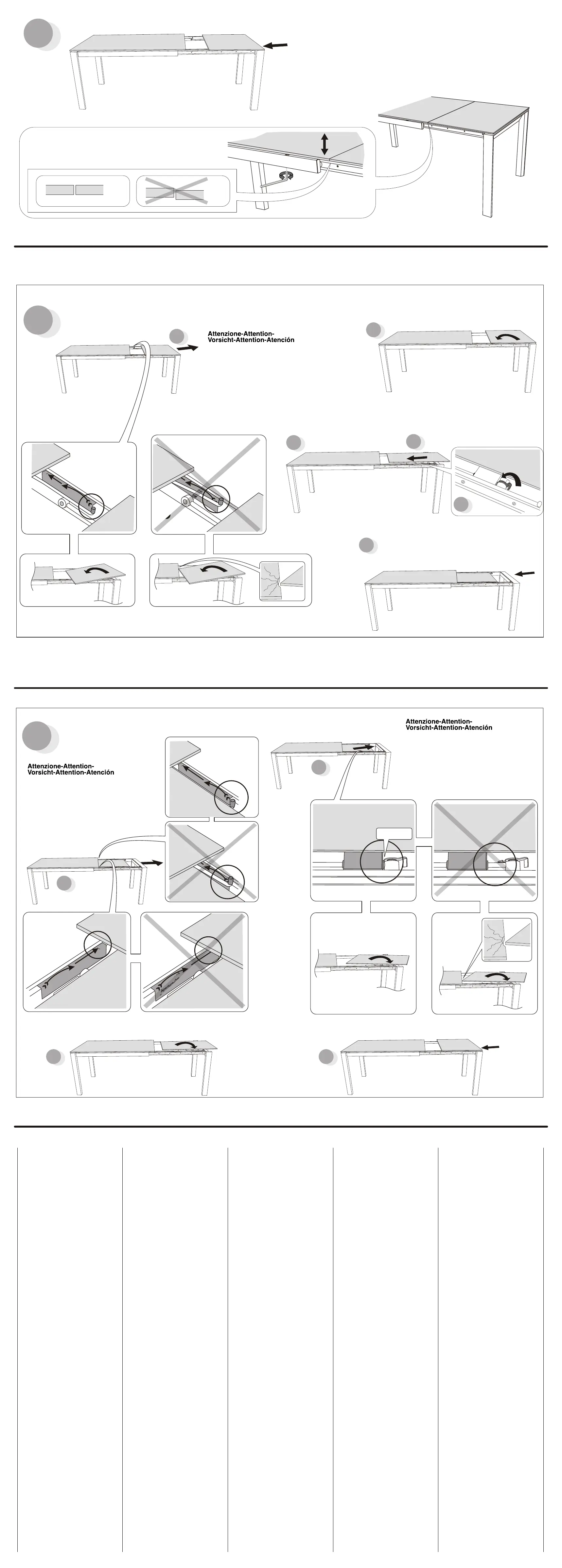 Attenzione-Attention-Vorsicht-Attention-Atención

Attenzione-Attention-Vorsicht-Attention-Atención

Attenzione-Attention-Vorsicht-Attention-Atención